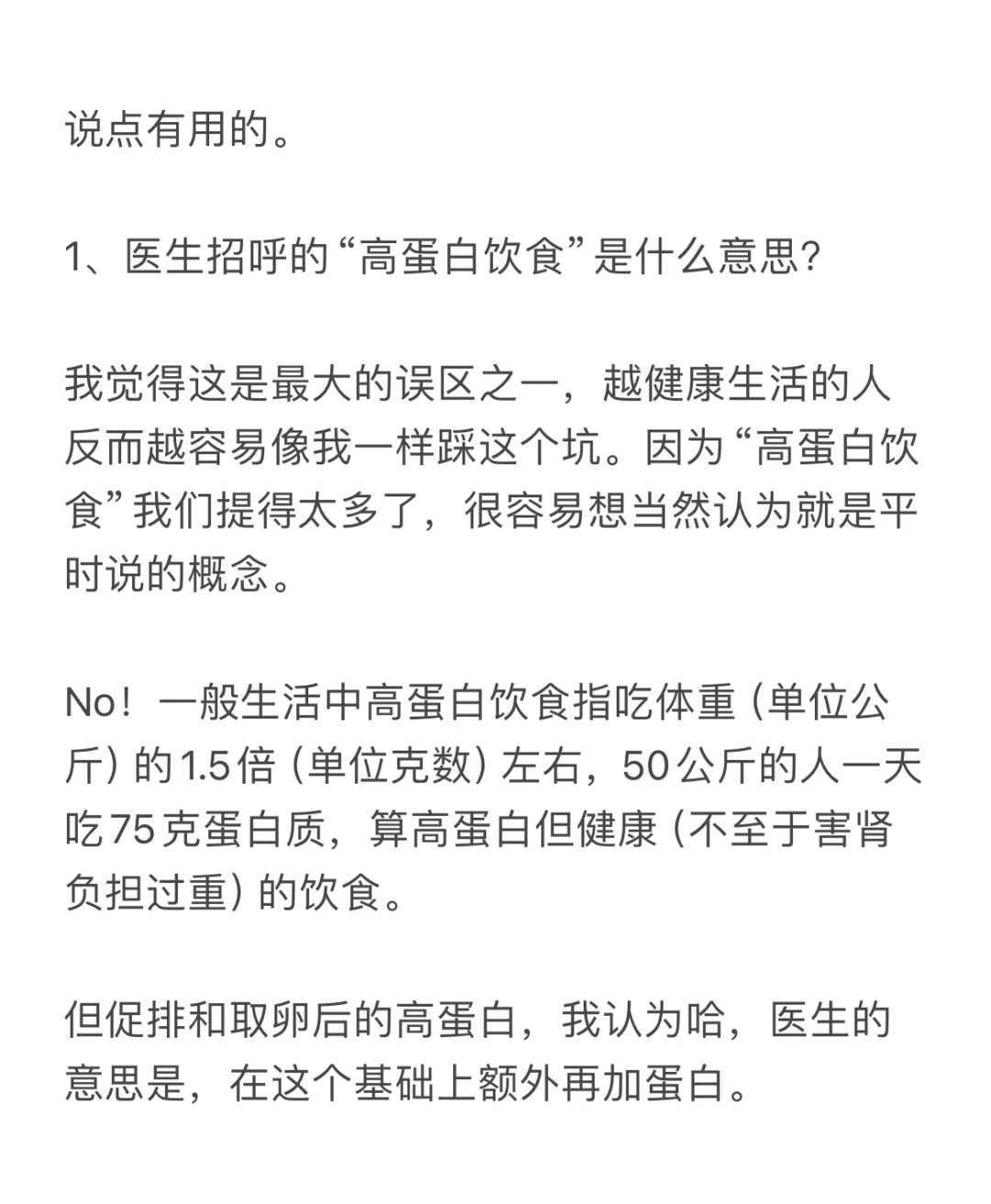 说点有用的。

1、医生招呼的“高蛋白饮食”是什么意思?

我觉得这是最大的误区之一，越健康生活的人反而越容易像我一样踩这个坑。因为“高蛋白饮食”我们提得太多了，很容易想当然认为就是平时说的概念。

No！一般生活中高蛋白饮食指吃体重（单位公斤）的1.5倍（单位克数）左右，50公斤的人一天吃75克蛋白质，算高蛋白但健康（不至于害肾负担过重）的饮食。

但促排和取卵后的高蛋白，我认为哈，医生的意思是，在这个基础上额外再加蛋白。